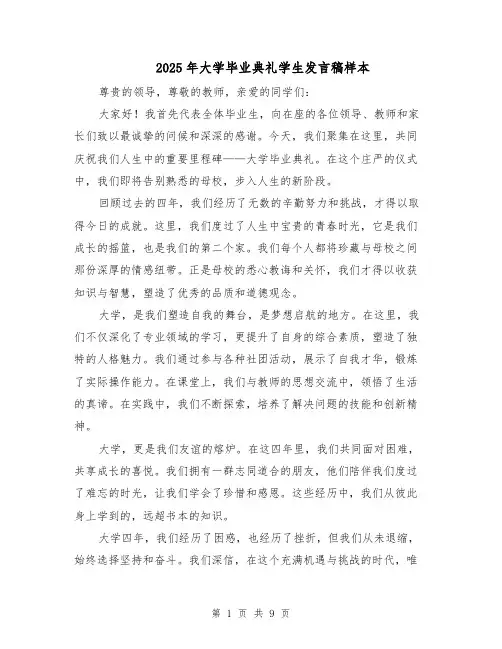 2025年大学毕业典礼学生发言稿样本

尊贵的领导，尊敬的教师，亲爱的同学们：

大家好！我首先代表全体毕业生，向在座的各位领导、教师和家长们致以最诚挚的问候和深深的感谢。今天，我们聚集在这里，共同庆祝我们人生中的重要里程碑——大学毕业典礼。在这个庄严的仪式中，我们即将告别熟悉的母校，步入人生的新阶段。

回顾过去的四年，我们经历了无数的辛勤努力和挑战，才得以取得今日的成就。这里，我们度过了人生中宝贵的青春时光，它是我们成长的摇篮，也是我们的第二个家。我们每个人都将珍藏与母校之间那份深厚的情感纽带。正是母校的悉心教诲和关怀，我们才得以收获知识与智慧，塑造了优秀的品质和道德观念。

大学，是我们塑造自我的舞台，是梦想启航的地方。在这里，我们不仅深化了专业领域的学习，更提升了自身的综合素质，塑造了独特的人格魅力。我们通过参与各种社团活动，展示了自我才华，锻炼了实际操作能力。在课堂上，我们与教师的思想交流中，领悟了生活的真谛。在实践中，我们不断探索，培养了解决问题的技能和创新精神。

大学，更是我们友谊的熔炉。在这四年里，我们共同面对困难，共享成长的喜悦。我们拥有一群志同道合的朋友，他们陪伴我们度过了难忘的时光，让我们学会了珍惜和感恩。这些经历中，我们从彼此身上学到的，远超书本的知识。

大学四年，我们经历了困惑，也经历了挫折，但我们从未退缩，始终选择坚持和奋斗。我们深信，在这个充满机遇与挑战的时代，唯

第 1 页 共 9 页